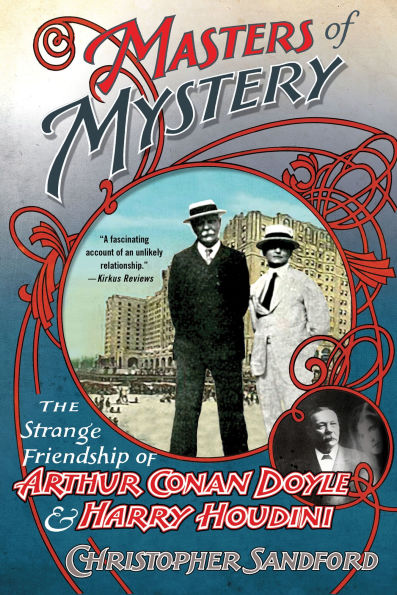 MASTERS of MYSTERY

"A fascinating account of an unlikely relationship."
—Kirkus Reviews

THE Strange Friendship of ARTHUR CONAN DOYLE & HARRY HOUDINI

CHRISTOPHER SANDFORD